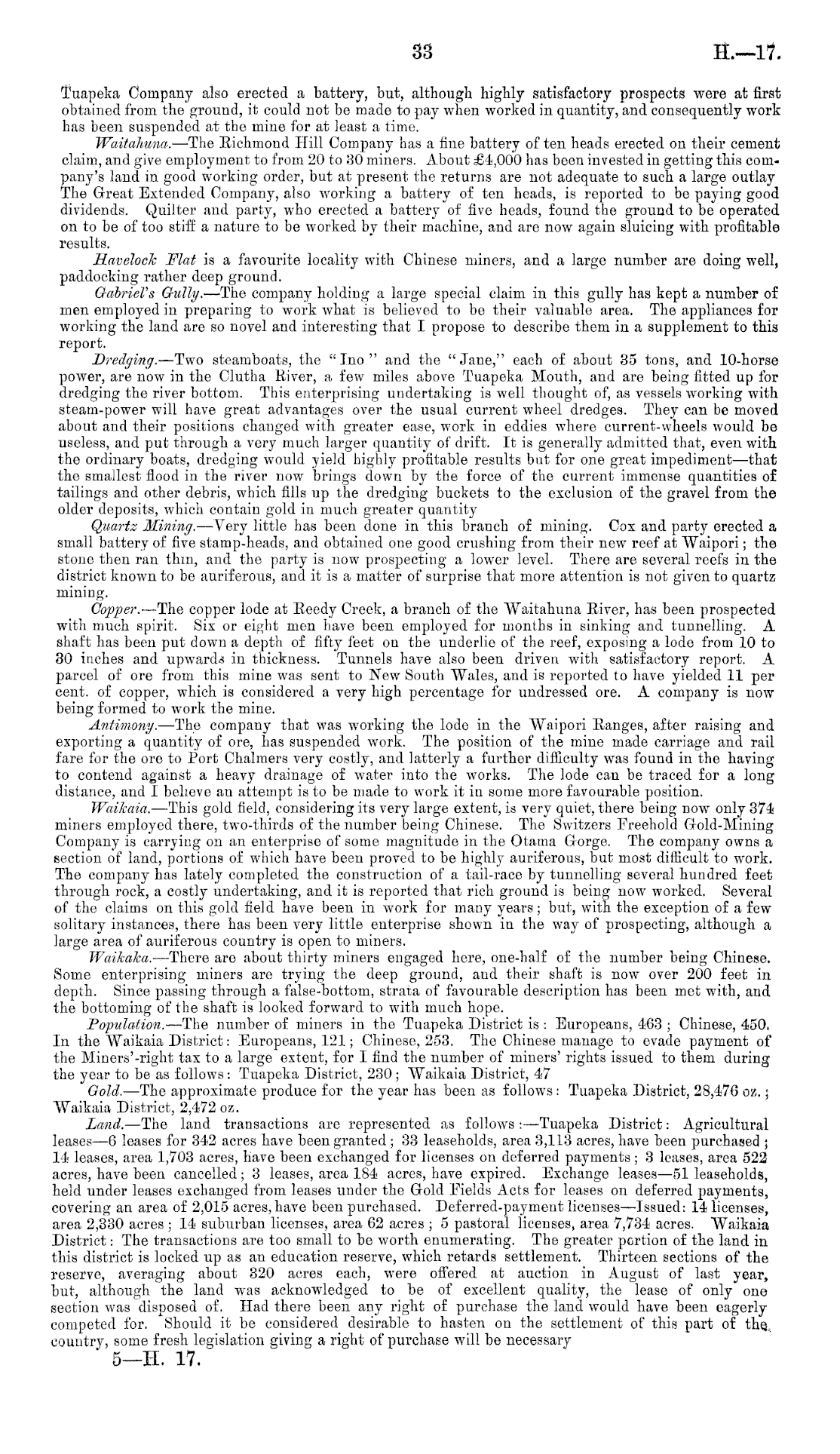 33 H.—17.

Tuapeka Company also erected a battery, but, although highly satisfactory prospects were at first obtained from the ground, it could not be made to pay when worked in quantity, and consequently work has been suspended at the mine for at least a time.

Waitahuna.—The Richmond Hill Company has a fine battery of ten heads erected on their cement claim, and give employment to from 20 to 30 miners. About £4,000 has been invested in getting this company's land in good working order, but at present the returns are not adequate to such a large outlay The Great Extended Company, also working a battery of ten heads, is reported to be paying good dividends. Quilter and party, who erected a battery of five heads, found the ground to be operated on to be of too stiff a nature to be worked by their machine, and are now again sluicing with profitable results.

Havelock Flat is a favourite locality with Chinese miners, and a large number are doing well, paddocking rather deep ground.

Gabriel's Gully.—The company holding a large special claim in this gully has kept a number of men employed in preparing to work what is believed to be their valuable area. The appliances for working the land are so novel and interesting that I propose to describe them in a supplement to this report.

Dredging.—Two steamboats, the "Ino" and the "Jane," each of about 35 tons, and 10-horse power, are now in the Clutha River, a few miles above Tuapeka Mouth, and are being fitted up for dredging the river bottom. This enterprising undertaking is well thought of, as vessels working with steam-power will have great advantages over the usual current wheel dredges. They can be moved about and their positions changed with greater ease, work in eddies where current-wheels would be useless, and put through a very much larger quantity of drift. It is generally admitted that, even with the ordinary boats, dredging would yield highly profitable results but for one great impediment—that the smallest flood in the river now brings down by the force of the current immense quantities of tailings and other debris, which fills up the dredging buckets to the exclusion of the gravel from the older deposits, which contain gold in much greater quantity

Quartz Mining.—Very little has been done in this branch of mining. Cox and party erected a small battery of five stamp-heads, and obtained one good crushing from their new reef at Waipori; the stone then ran thin, and the party is now prospecting a lower level. There are several reefs in the district known to be auriferous, and it is a matter of surprise that more attention is not given to quartz mining.

Copper.—The copper lode at Reedy Creek, a branch of the Waitahuna River, has been prospected with much spirit. Six or eight men have been employed for months in sinking and tunnelling. A shaft has been put down a depth of fifty feet on the underlie of the reef, exposing a lode from 10 to 30 inches and upwards in thickness. Tunnels have also been driven with satisfactory report. A parcel of ore from this mine was sent to New South Wales, and is reported to have yielded 11 per cent. of copper, which is considered a very high percentage for undressed ore. A company is now being formed to work the mine.

Antimony.—The company that was working the lode in the Waipori Ranges, after raising and exporting a quantity of ore, has suspended work. The position of the mine made carriage and rail fare for the ore to Port Chalmers very costly, and latterly a further difficulty was found in the having to contend against a heavy drainage of water into the works. The lode can be traced for a long distance, and I believe an attempt is to be made to work it in some more favourable position.

Waikaia.—This gold field, considering its very large extent, is very quiet, there being now only 374 miners employed there, two-thirds of the number being Chinese. The Switzers Freehold Gold-Mining Company is carrying on an enterprise of some magnitude in the Otama Gorge. The company owns a section of land, portions of which have been proved to be highly auriferous, but most difficult to work. The company has lately completed the construction of a tail-race by tunnelling several hundred feet through rock, a costly undertaking, and it is reported that rich ground is being now worked. Several of the claims on this gold field have been in work for many years; but, with the exception of a few solitary instances, there has been very little enterprise shown in the way of prospecting, although a large area of auriferous country is open to miners.

Waikaka.—There are about thirty miners engaged here, one-half of the number being Chinese. Some enterprising miners are trying the deep ground, and their shaft is now over 200 feet in depth. Since passing through a false-bottom, strata of favourable description has been met with, and the bottoming of the shaft is looked forward to with much hope.

Population.—The number of miners in the Tuapeka District is: Europeans, 463; Chinese, 450. In the Waikaia District: Europeans, 121; Chinese, 253. The Chinese manage to evade payment of the Miners'-right tax to a large extent, for I find the number of miners' rights issued to them during the year to be as follows: Tuapeka District, 230; Waikaia District, 47

Gold.—The approximate produce for the year has been as follows: Tuapeka District, 28,476 oz.; Waikaia District, 2,472 oz.

Land.—The land transactions are represented as follows:—Tuapeka District: Agricultural leases—6 leases for 342 acres have been granted; 33 leaseholds, area 3,113 acres, have been purchased; 14 leases, area 1,703 acres, have been exchanged for licenses on deferred payments; 3 leases, area 522 acres, have been cancelled; 3 leases, area 184 acres, have expired. Exchange leases—51 leaseholds, held under leases exchanged from leases under the Gold Fields Acts for leases on deferred payments, covering an area of 2,015 acres, have been purchased. Deferred-payment licenses—Issued: 14 licenses, area 2,330 acres; 14 suburban licenses, area 62 acres; 5 pastoral licenses, area 7,734 acres. Waikaia District: The transactions are too small to be worth enumerating. The greater portion of the land in this district is locked up as an education reserve, which retards settlement. Thirteen sections of the reserve, averaging about 320 acres each, were offered at auction in August of last year, but, although the land was acknowledged to be of excellent quality, the lease of only one section was disposed of. Had there been any right of purchase the land would have been eagerly competed for. Should it be considered desirable to hasten on the settlement of this part of the country, some fresh legislation giving a right of purchase will be necessary

5—H. 17.